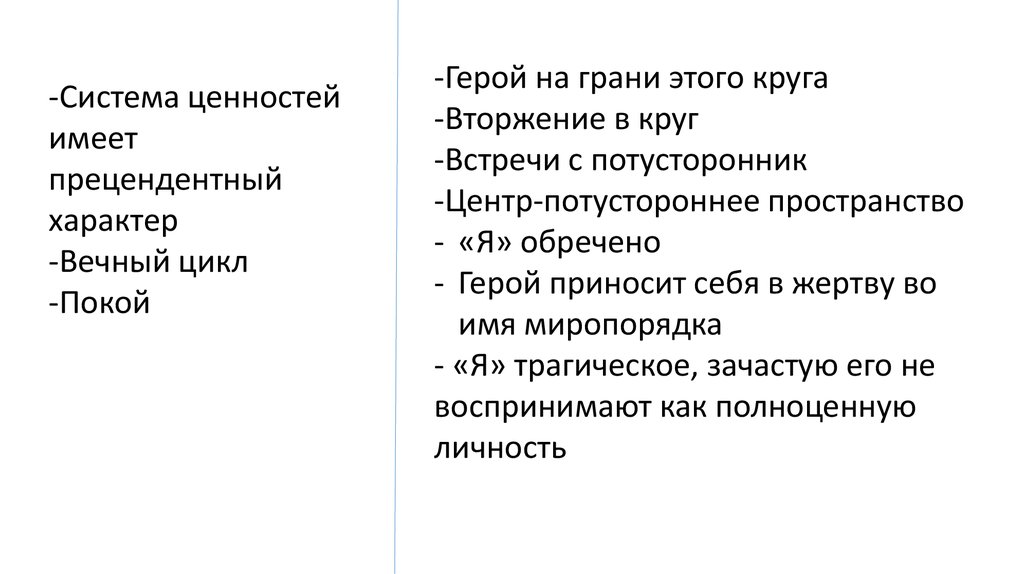 -Система ценностей имеет прецендентный характер
-Вечный цикл
-Покой

-Герой на грани этого круга
-Вторжение в круг
-Встречи с потусторонник
-Центр-потустороннее пространство
- «Я» обречено
- Герой приносит себя в жертву во имя миропорядка
- «Я» трагическое, зачастую его не воспринимают как полноценную личность